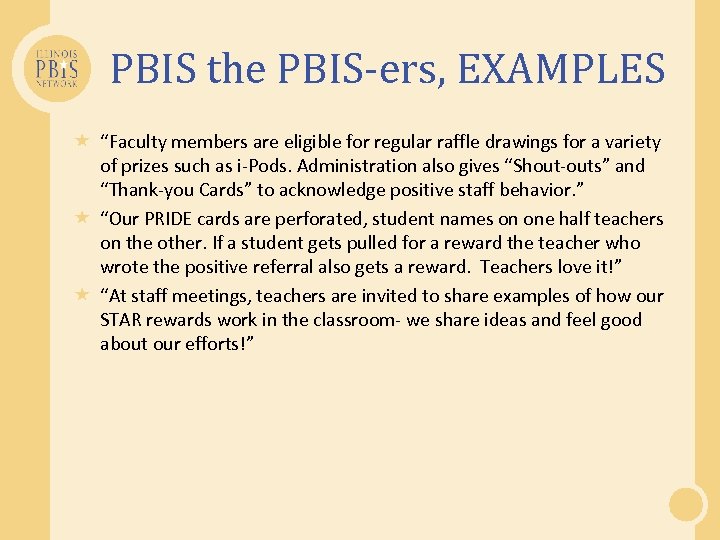 ILLINOIS PBIS NETWORK

PBIS the PBIS-ers, EXAMPLES

“Faculty members are eligible for regular raffle drawings for a variety of prizes such as i-Pods. Administration also gives “Shout-outs” and “Thank-you Cards” to acknowledge positive staff behavior.”

“Our PRIDE cards are perforated, student names on one half teachers on the other. If a student gets pulled for a reward the teacher who wrote the positive referral also gets a reward. Teachers love it!”

“At staff meetings, teachers are invited to share examples of how our STAR rewards work in the classroom- we share ideas and feel good about our efforts!”